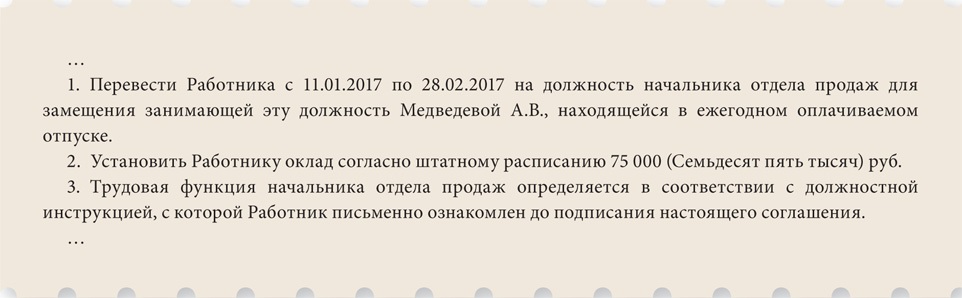 …

1. Перевести Работника с 11.01.2017 по 28.02.2017 на должность начальника отдела продаж для замещения занимающей эту должность Медведевой А.В., находящейся в ежегодном оплачиваемом отпуске.

2. Установить Работнику оклад согласно штатному расписанию 75 000 (Семьдесят пять тысяч) руб.

3. Трудовая функция начальника отдела продаж определяется в соответствии с должностной инструкцией, с которой Работник письменно ознакомлен до подписания настоящего соглашения.

…